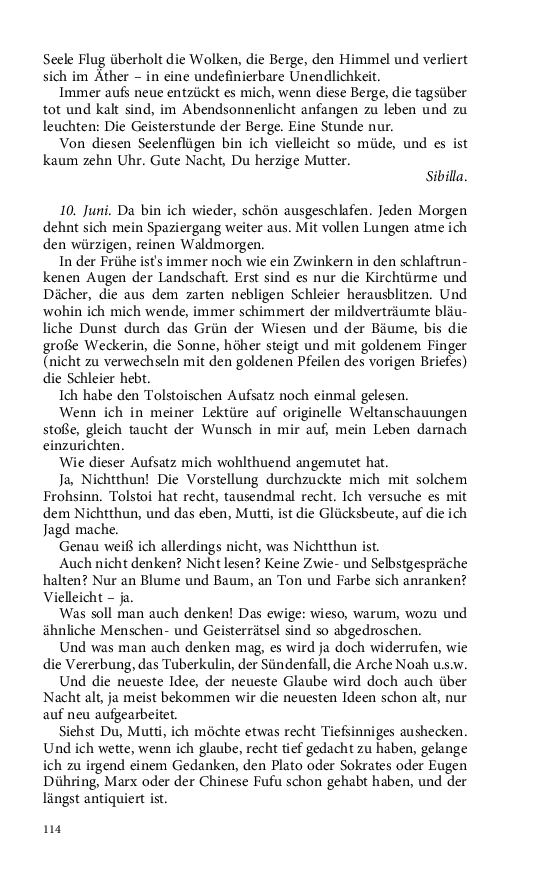 Seele Flug überholt die Wolken, die Berge, den Himmel und verliert sich im Äther – in eine undefinierbare Unendlichkeit.

Immer aufs neue entzückt es mich, wenn diese Berge, die tagsüber tot und kalt sind, im Abendsonnenlicht anfangen zu leben und zu leuchten: Die Geisterstunde der Berge. Eine Stunde nur.

Von diesen Seelenflügen bin ich vielleicht so müde, und es ist kaum zehn Uhr. Gute Nacht, Du herzige Mutter.

Sibilla.

10. Juni. Da bin ich wieder, schön ausgeschlafen. Jeden Morgen dehnt sich mein Spaziergang weiter aus. Mit vollen Lungen atme ich den würzigen, reinen Waldmorgen.

In der Frühe ist's immer noch wie ein Zwinkern in den schlaftrunkenen Augen der Landschaft. Erst sind es nur die Kirchtürme und Dächer, die aus dem zarten nebligen Schleier herausblitzen. Und wohin ich mich wende, immer schimmert der mildverträumte bläuliche Dunst durch das Grün der Wiesen und der Bäume, bis die große Weckerin, die Sonne, höher steigt und mit goldenem Finger (nicht zu verwechseln mit den goldenen Pfeilen des vorigen Briefes) die Schleier hebt.

Ich habe den Tolstoischen Aufsatz noch einmal gelesen.

Wenn ich in meiner Lektüre auf originelle Weltanschauungen stoße, gleich taucht der Wunsch in mir auf, mein Leben darnach einzurichten.

Wie dieser Aufsatz mich wohlthuend angemutet hat.

Ja, Nichtthun! Die Vorstellung durchzuckte mich mit solchem Frohsinn. Tolstoi hat recht, tausendmal recht. Ich versuche es mit dem Nichtthun, und das eben, Mutti, ist die Glücksbeute, auf die ich Jagd mache.

Genau weiß ich allerdings nicht, was Nichtthun ist.

Auch nicht denken? Nicht lesen? Keine Zwie- und Selbstgespräche halten? Nur an Blume und Baum, an Ton und Farbe sich anranken? Vielleicht – ja.

Was soll man auch denken! Das ewige: wieso, warum, wozu und ähnliche Menschen- und Geisterrätsel sind so abgedroschen.

Und was man auch denken mag, es wird ja doch widerrufen, wie die Vererbung, das Tuberkulin, der Sündenfall, die Arche Noah u.s.w.

Und die neueste Idee, der neueste Glaube wird doch auch über Nacht alt, ja meist bekommen wir die neuesten Ideen schon alt, nur auf neu aufgearbeitet.

Siehst Du, Mutti, ich möchte etwas recht Tiefsinniges aushecken. Und ich wette, wenn ich glaube, recht tief gedacht zu haben, gelange ich zu irgend einem Gedanken, den Plato oder Sokrates oder Eugen Dühring, Marx oder der Chinese Fufu schon gehabt haben, und der längst antiquiert ist.

114